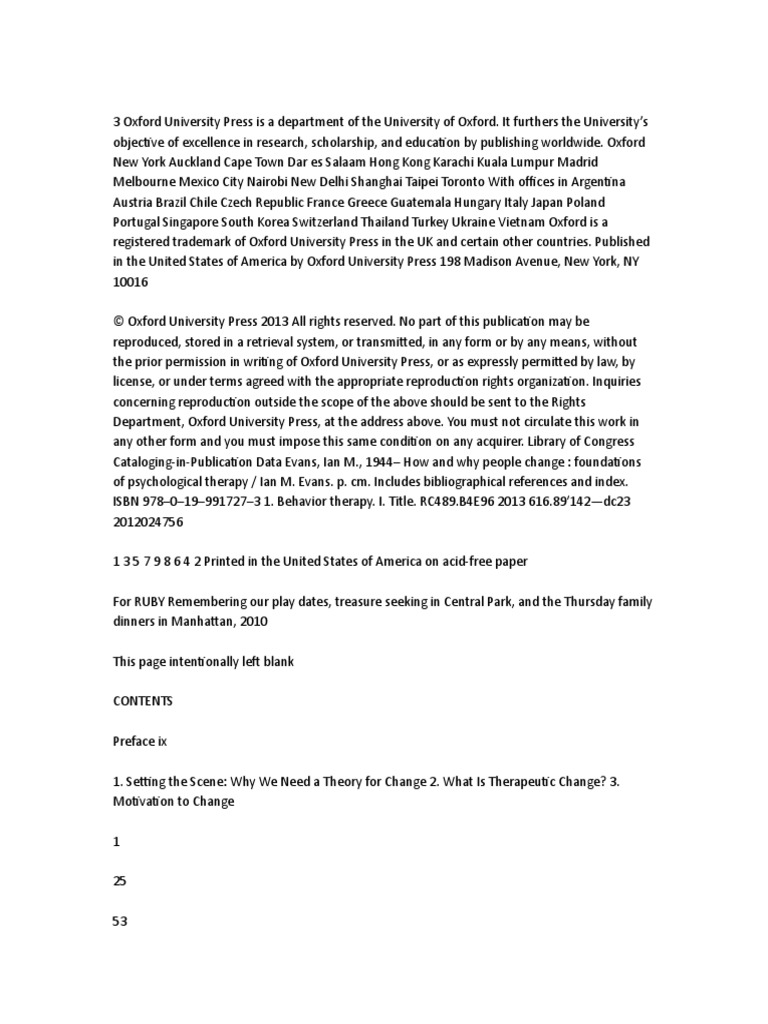 3 Oxford University Press is a department of the University of Oxford. It furthers the University's objective of excellence in research, scholarship, and education by publishing worldwide. Oxford New York Auckland Cape Town Dar es Salaam Hong Kong Karachi Kuala Lumpur Madrid Melbourne Mexico City Nairobi New Delhi Shanghai Taipei Toronto With offices in Argentina Austria Brazil Chile Czech Republic France Greece Guatemala Hungary Italy Japan Poland Portugal Singapore South Korea Switzerland Thailand Turkey Ukraine Vietnam Oxford is a registered trademark of Oxford University Press in the UK and certain other countries. Published in the United States of America by Oxford University Press 198 Madison Avenue, New York, NY 10016

© Oxford University Press 2013 All rights reserved. No part of this publication may be reproduced, stored in a retrieval system, or transmitted, in any form or by any means, without the prior permission in writing of Oxford University Press, or as expressly permitted by law, by license, or under terms agreed with the appropriate reproduction rights organization. Inquiries concerning reproduction outside the scope of the above should be sent to the Rights Department, Oxford University Press, at the address above. You must not circulate this work in any other form and you must impose this same condition on any acquirer. Library of Congress Cataloging-in-Publication Data Evans, Ian M., 1944– How and why people change : foundations of psychological therapy / Ian M. Evans. p. cm. Includes bibliographical references and index. ISBN 978–0–19–991727–3 1. Behavior therapy. I. Title. RC489.B4E96 2013 616.89'142—dc23 2012024756

1 3 5 7 9 8 6 4 2 Printed in the United States of America on acid-free paper

For RUBY Remembering our play dates, treasure seeking in Central Park, and the Thursday family dinners in Manhattan, 2010

This page intentionally left blank

CONTENTS

Preface ix

1. Setting the Scene: Why We Need a Theory for Change 2. What Is Therapeutic Change? 3. Motivation to Change

1

25

53